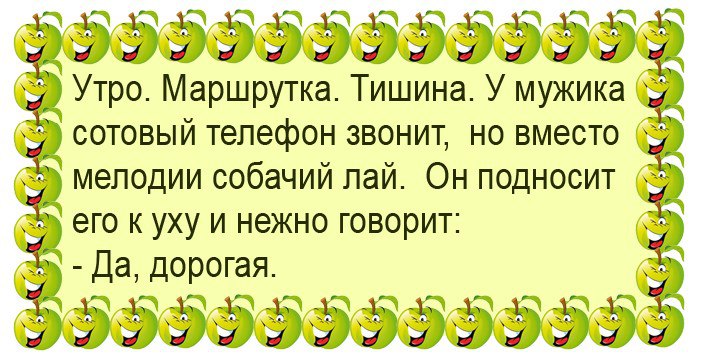 Утро. Маршрутка. Тишина. У мужика сотовый телефон звонит, но вместо мелодии собачий лай. Он подносит его к уху и нежно говорит:
- Да, дорогая.